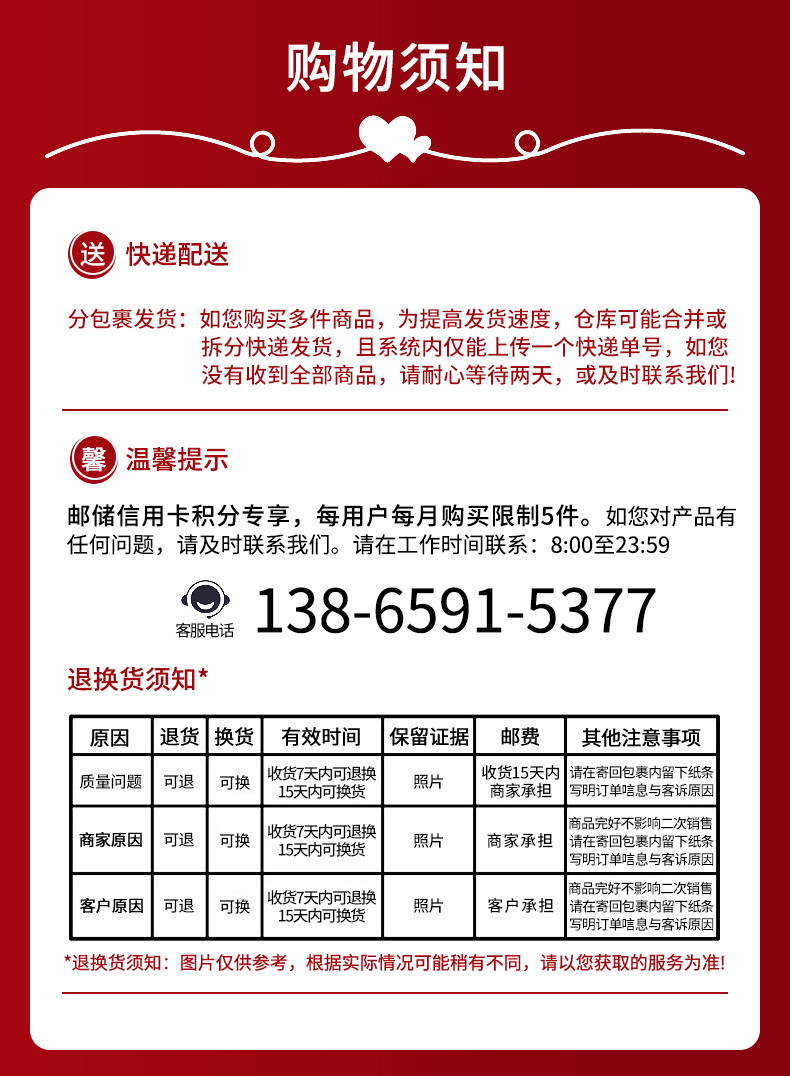 购物须知

送 快递配送

分包裹发货：如您购买多件商品，为提高发货速度，仓库可能合并或拆分快递发货，且系统内仅能上传一个快递单号，如您没有收到全部商品，请耐心等待两天，或及时联系我们!

馨 温馨提示

邮储信用卡积分专享，每用户每月购买限制5件。如您对产品有任何问题，请及时联系我们。请在工作时间联系：8:00至23:59

客服电话 138-6591-5377

退换货须知*

| 原因 | 退货 | 换货 | 有效时间 | 保留证据 | 邮费 | 其他注意事项 |
|---|---|---|---|---|---|---|
| 质量问题 | 可退 | 可换 | 收货7天内可退换 15天内可换货 | 照片 | 收货15天内 商家承担 | 请在寄回包裹内留下纸条 写明订单啥息与客诉原因 |
| 商家原因 | 可退 | 可换 | 收货7天内可退换 15天内可换货 | 照片 | 商家承担 | 商品完好不影响二次销售 请在寄回包裹内留下纸条 写明订单啥息与客诉原因 |
| 客户原因 | 可退 | 可换 | 收货7天内可退换 15天内可换货 | 照片 | 客户承担 | 商品完好不影响二次销售 请在寄回包裹内留下纸条 写明订单啥息与客诉原因 |

*退换货须知：图片仅供参考，根据实际情况可能稍有不同，请以您获取的服务为准!